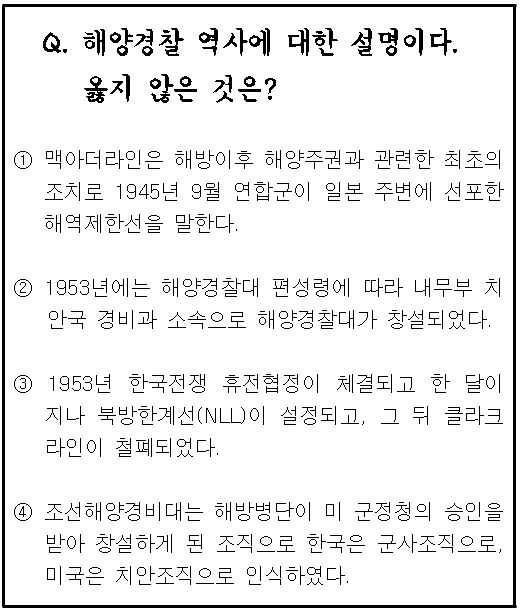 Q. 해양경찰 역사에 대한 설명이다. 옳지 않은 것은?

① 맥아더라인은 해방이후 해양주권과 관련한 최초의 조치로 1945년 9월 연합군이 일본 주변에 선포한 해역제한선을 말한다.

② 1953년에는 해양경찰대 편성령에 따라 내무부 치안국 경비과 소속으로 해양경찰대가 창설되었다.

③ 1953년 한국전쟁 휴전협정이 체결되고 한 달이 지나 북방한계선(NLL)이 설정되고, 그 뒤 클라크 라인이 철폐되었다.

④ 조선해양경비대는 해방병단이 미 군정청의 승인을 받아 창설하게 된 조직으로 한국은 군사조직으로, 미국은 치안조직으로 인식하였다.